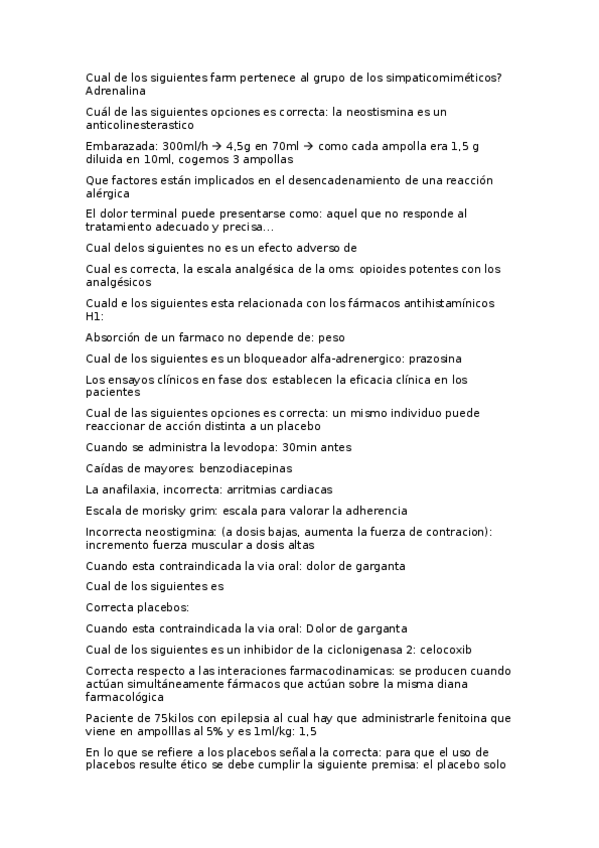 Cual de los siguientes farm pertenece al grupo de los simpaticomiméticos? Adrenalina

Cuál de las siguientes opciones es correcta: la neostismina es un anticolinesterastico

Embarazada: 300ml/h → 4,5g en 70ml → como cada ampolla era 1,5 g diluida en 10ml, cogemos 3 ampollas

Que factores están implicados en el desencadenamiento de una reacción alérgica

El dolor terminal puede presentarse como: aquel que no responde al tratamiento adecuado y precisa...

Cual delos siguientes no es un efecto adverso de

Cual es correcta, la escala analgésica de la oms: opioides potentes con los analgésicos

Cuald e los siguientes esta relacionada con los fármacos antihistamínicos H1:

Absorción de un farmaco no depende de: peso

Cual de los siguientes es un bloqueador alfa-adrenergico: prazosina

Los ensayos clínicos en fase dos: establecen la eficacia clínica en los pacientes

Cual de las siguientes opciones es correcta: un mismo individuo puede reaccionar de acción distinta a un placebo

Cuando se administra la levodopa: 30min antes

Caídas de mayores: benzodiacepinas

La anafilaxia, incorrecta: arritmias cardiacas

Escala de morisky grim: escala para valorar la adherencia

Incorrecta neostigmina: (a dosis bajas, aumenta la fuerza de contracion): incremento fuerza muscular a dosis altas

Cuando esta contraindicada la via oral: dolor de garganta

Cual de los siguientes es

Correcta placebos:

Cuando esta contraindicada la via oral: Dolor de garganta

Cual de los siguientes es un inhibidor de la ciclonigenasa 2: celocoxib

Correcta respecto a las interaciones farmacodinamicas: se producen cuando actúan simultáneamente fármacos que actúan sobre la misma diana farmacológica

Paciente de 75kilos con epilepsia al cual hay que administrarle fenitoina que viene en ampolllas al 5% y es 1ml/kg: 1,5

En lo que se refiere a los placebos señala la correcta: para que el uso de placebos resulte ético se debe cumplir la siguiente premisa: el placebo solo